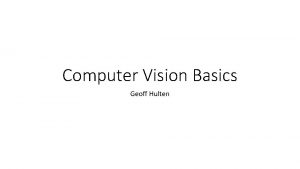 Computer Vision Basics

Geoff Hulten